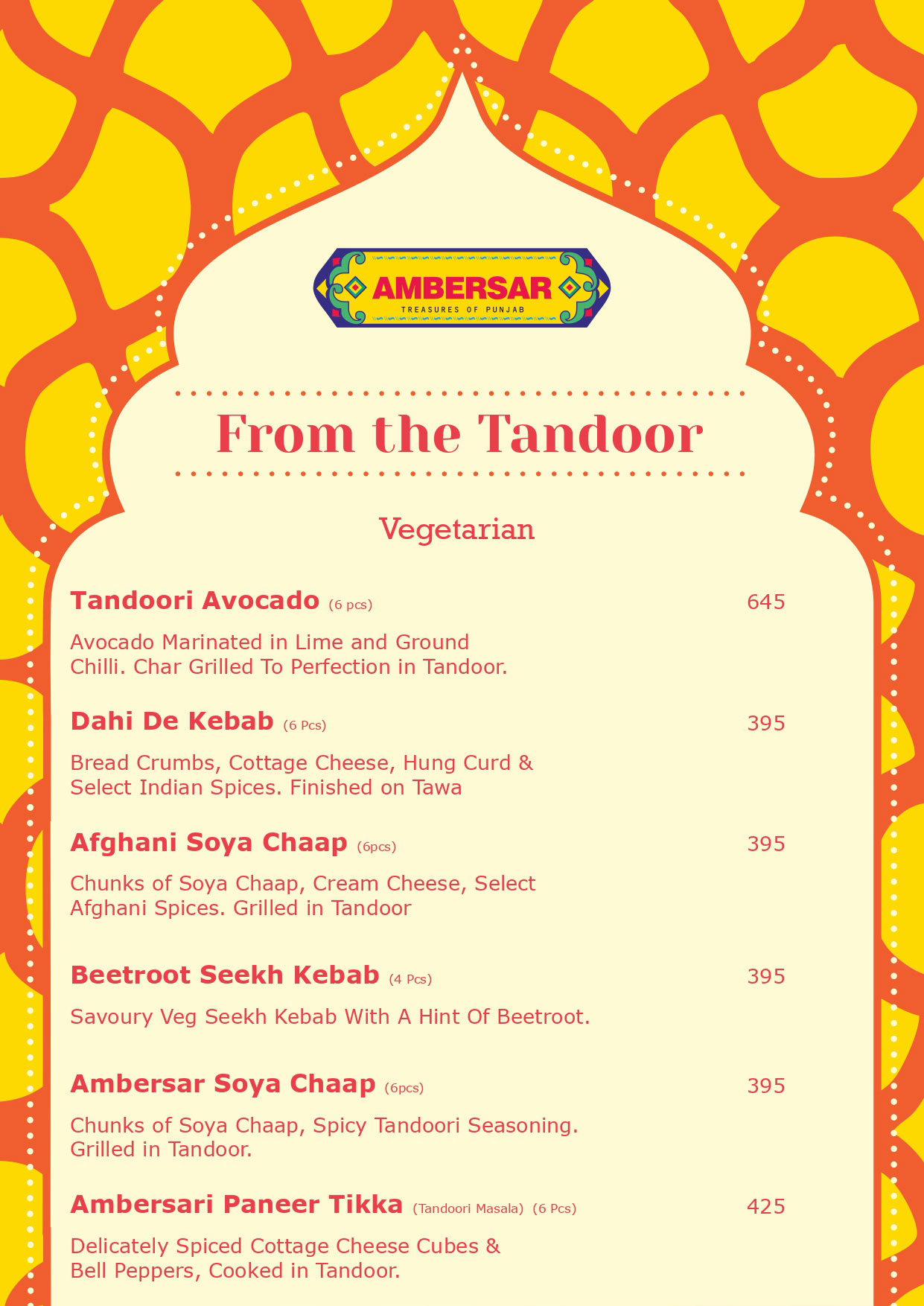 AMBERSAR
TREASURES OF PUNJAB

From the Tandoor

Vegetarian

Tandoori Avocado (6 pcs) 645

Avocado Marinated in Lime and Ground Chilli. Char Grilled To Perfection in Tandoor.

Dahi De Kebab (6 Pcs) 395

Bread Crumbs, Cottage Cheese, Hung Curd & Select Indian Spices. Finished on Tawa

Afghani Soya Chaap (6pcs) 395

Chunks of Soya Chaap, Cream Cheese, Select Afghani Spices. Grilled in Tandoor

Beetroot Seekh Kebab (4 Pcs) 395

Savoury Veg Seekh Kebab With A Hint Of Beetroot.

Ambersar Soya Chaap (6pcs) 395

Chunks of Soya Chaap, Spicy Tandoori Seasoning. Grilled in Tandoor.

Ambersari Paneer Tikka (Tandoori Masala) (6 Pcs) 425

Delicately Spiced Cottage Cheese Cubes & Bell Peppers, Cooked in Tandoor.